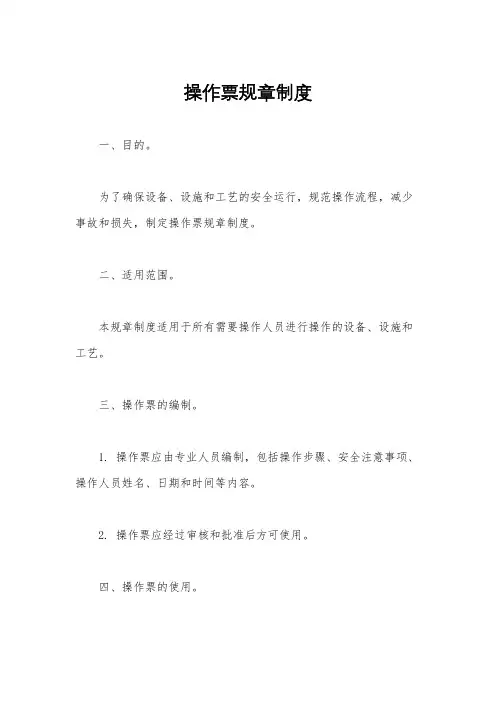 操作票规章制度

一、目的。

为了确保设备、设施和工艺的安全运行，规范操作流程，减少事故和损失，制定操作票规章制度。

二、适用范围。

本规章制度适用于所有需要操作人员进行操作的设备、设施和工艺。

三、操作票的编制。

1. 操作票应由专业人员编制，包括操作步骤、安全注意事项、操作人员姓名、日期和时间等内容。

2. 操作票应经过审核和批准后方可使用。

四、操作票的使用。